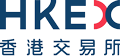 HKEX
香港交易所